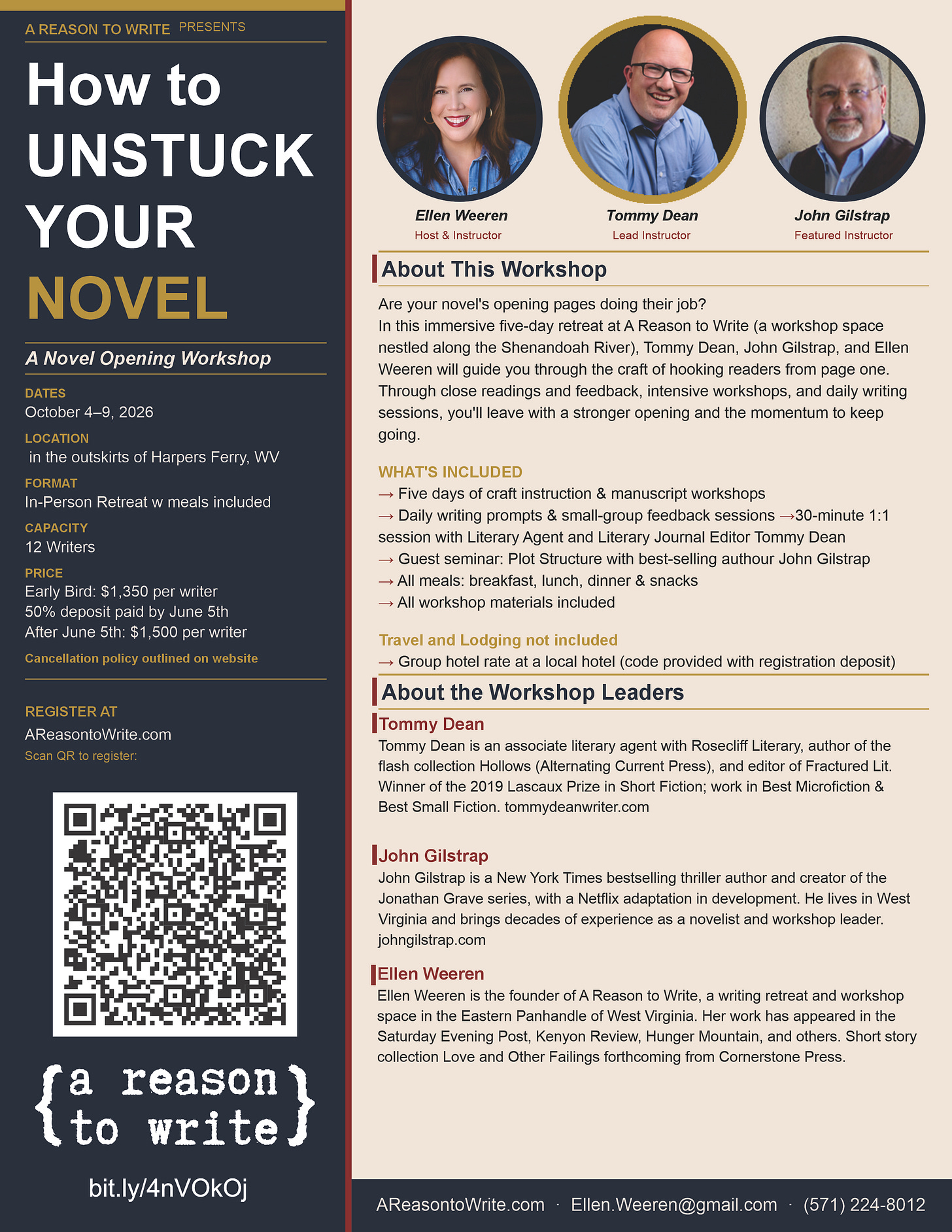 A REASON TO WRITE PRESENTS

How to UNSTUCK YOUR NOVEL

A Novel Opening Workshop

DATES
October 4–9, 2026

LOCATION
in the outskirts of Harpers Ferry, WV

FORMAT
In-Person Retreat w meals included

CAPACITY
12 Writers

PRICE
Early Bird: $1,350 per writer
50% deposit paid by June 5th
After June 5th: $1,500 per writer

Cancellation policy outlined on website

REGISTER AT
AReasontoWrite.com
Scan QR to register:

{a reason to write}

bit.ly/4nVOkOj

Ellen Weeren
Host & Instructor

Tommy Dean
Lead Instructor

John Gilstrap
Featured Instructor

About This Workshop

Are your novel's opening pages doing their job?
In this immersive five-day retreat at A Reason to Write (a workshop space nestled along the Shenandoah River), Tommy Dean, John Gilstrap, and Ellen Weeren will guide you through the craft of hooking readers from page one. Through close readings and feedback, intensive workshops, and daily writing sessions, you'll leave with a stronger opening and the momentum to keep going.

WHAT'S INCLUDED
→ Five days of craft instruction & manuscript workshops
→ Daily writing prompts & small-group feedback sessions →30-minute 1:1 session with Literary Agent and Literary Journal Editor Tommy Dean
→ Guest seminar: Plot Structure with best-selling authour John Gilstrap
→ All meals: breakfast, lunch, dinner & snacks
→ All workshop materials included

Travel and Lodging not included
→ Group hotel rate at a local hotel (code provided with registration deposit)

About the Workshop Leaders

Tommy Dean
Tommy Dean is an associate literary agent with Rosecliff Literary, author of the flash collection Hollows (Alternating Current Press), and editor of Fractured Lit. Winner of the 2019 Lascaux Prize in Short Fiction; work in Best Microfiction & Best Small Fiction. tommydeanwriter.com

John Gilstrap
John Gilstrap is a New York Times bestselling thriller author and creator of the Jonathan Grave series, with a Netflix adaptation in development. He lives in West Virginia and brings decades of experience as a novelist and workshop leader. johngilstrap.com

Ellen Weeren
Ellen Weeren is the founder of A Reason to Write, a writing retreat and workshop space in the Eastern Panhandle of West Virginia. Her work has appeared in the Saturday Evening Post, Kenyon Review, Hunger Mountain, and others. Short story collection Love and Other Failings forthcoming from Cornerstone Press.

AReasontoWrite.com · Ellen.Weeren@gmail.com · (571) 224-8012